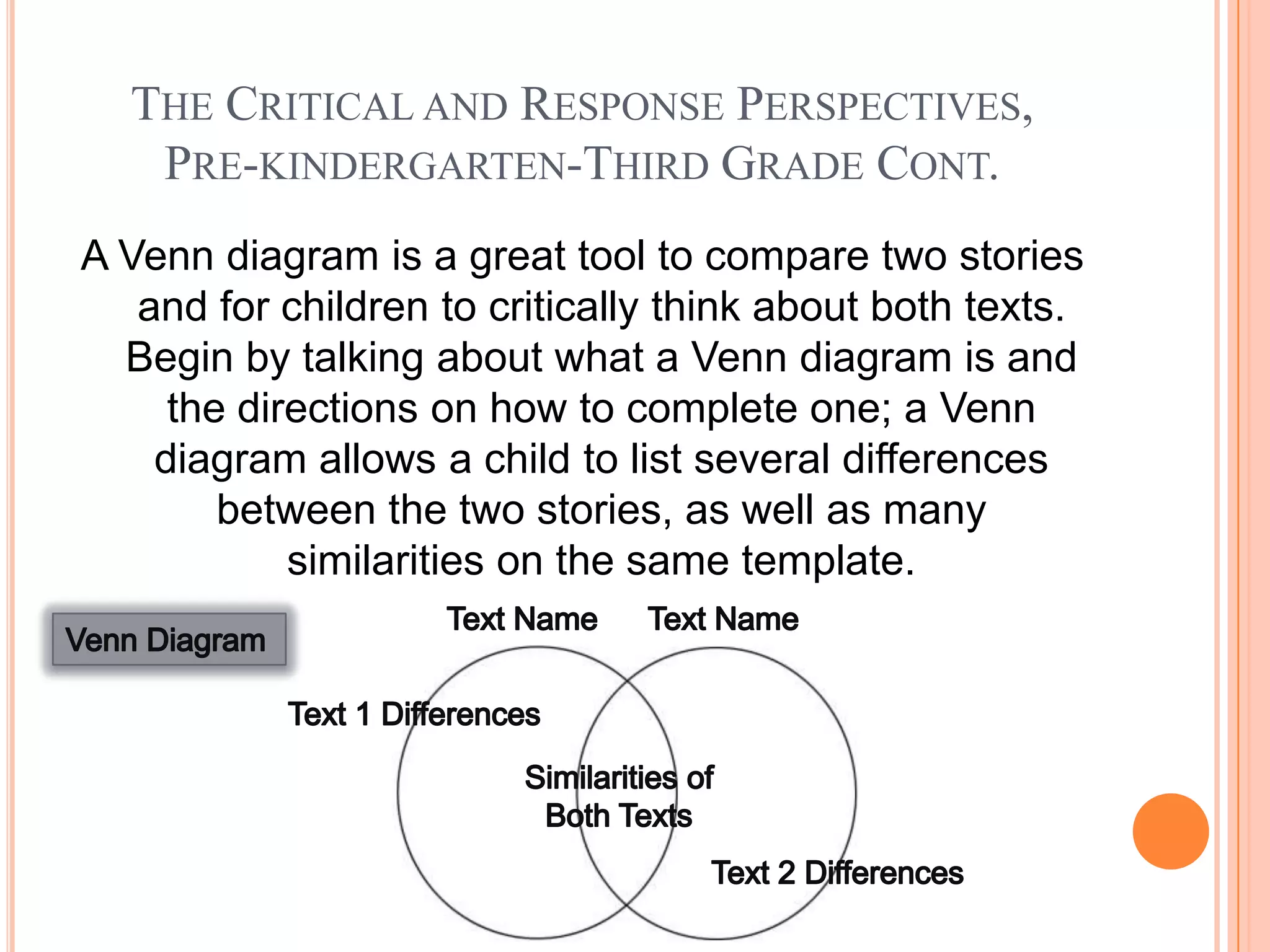 THE CRITICAL AND RESPONSE PERSPECTIVES, PRE-KINDERGARTEN-THIRD GRADE CONT.

A Venn diagram is a great tool to compare two stories and for children to critically think about both texts. Begin by talking about what a Venn diagram is and the directions on how to complete one; a Venn diagram allows a child to list several differences between the two stories, as well as many similarities on the same template.

Venn Diagram

Text Name

Text Name

Text 1 Differences

Similarities of Both Texts

Text 2 Differences